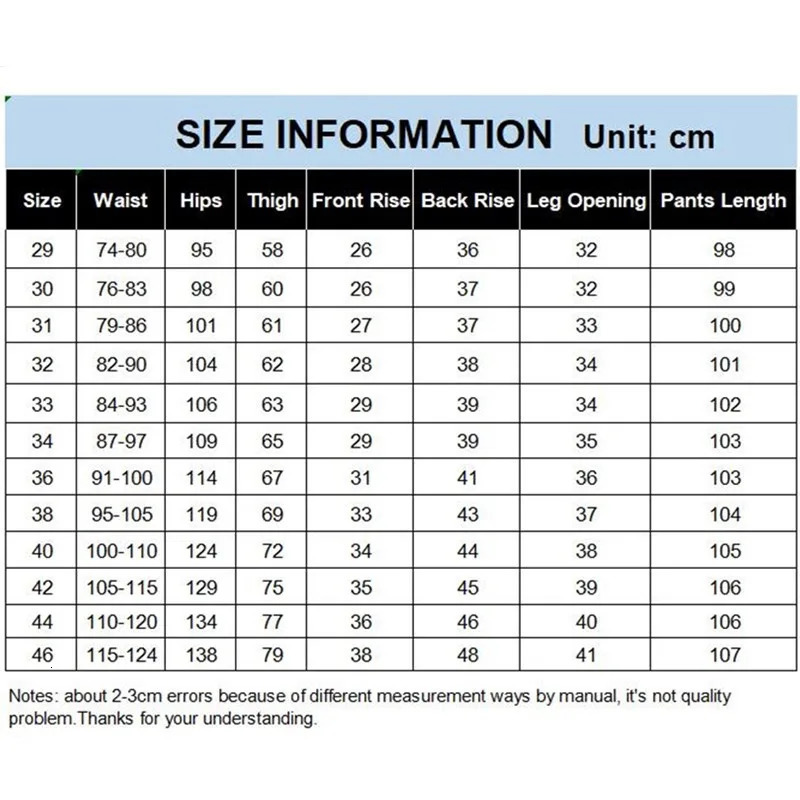 SIZE INFORMATION Unit: cm

| Size | Waist | Hips | Thigh | Front Rise | Back Rise | Leg Opening | Pants Length |
|---|---|---|---|---|---|---|---|
| 29 | 74-80 | 95 | 58 | 26 | 36 | 32 | 98 |
| 30 | 76-83 | 98 | 60 | 26 | 37 | 32 | 99 |
| 31 | 79-86 | 101 | 61 | 27 | 37 | 33 | 100 |
| 32 | 82-90 | 104 | 62 | 28 | 38 | 34 | 101 |
| 33 | 84-93 | 106 | 63 | 29 | 39 | 34 | 102 |
| 34 | 87-97 | 109 | 65 | 29 | 39 | 35 | 103 |
| 36 | 91-100 | 114 | 67 | 31 | 41 | 36 | 103 |
| 38 | 95-105 | 119 | 69 | 33 | 43 | 37 | 104 |
| 40 | 100-110 | 124 | 72 | 34 | 44 | 38 | 105 |
| 42 | 105-115 | 129 | 75 | 35 | 45 | 39 | 106 |
| 44 | 110-120 | 134 | 77 | 36 | 46 | 40 | 106 |
| 46 | 115-124 | 138 | 79 | 38 | 48 | 41 | 107 |

Notes: about 2-3cm errors because of different measurement ways by manual, it's not quality problem.Thanks for your understanding.